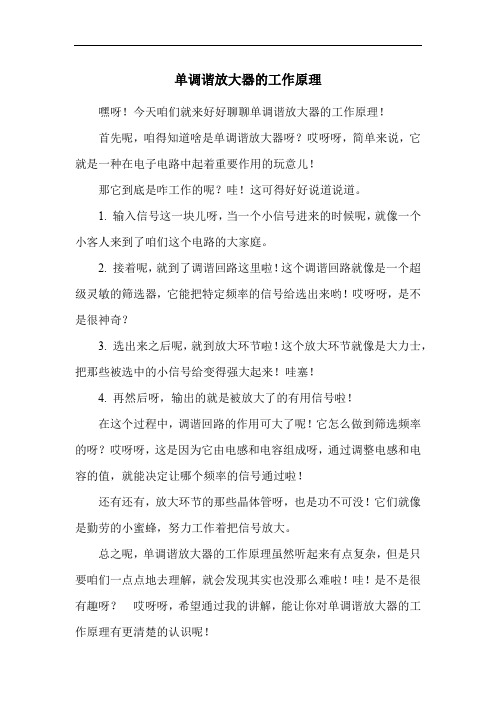 单调谐放大器的工作原理

嘿呀！今天咱们就来好好聊聊单调谐放大器的工作原理！

首先呢，咱得知道啥是单调谐放大器呀？哎呀呀，简单来说，它就是一种在电子电路中起着重要作用的玩意儿！

那它到底是咋工作的呢？哇！这可得好好说道说道。

1. 输入信号这一块儿呀，当一个小信号进来的时候呢，就像一个小客人来到了咱们这个电路的大家庭。

2. 接着呢，就到了调谐回路这里啦！这个调谐回路就像是一个超级灵敏的筛选器，它能把特定频率的信号给选出来哟！哎呀呀，是不是很神奇？

3. 选出来之后呢，就到放大环节啦！这个放大环节就像是大力士，把那些被选中的小信号给变得强大起来！哇塞！

4. 再然后呀，输出的就是被放大了的有用信号啦！

在这个过程中，调谐回路的作用可大了呢！它怎么做到筛选频率的呀？哎呀呀，这是因为它由电感和电容组成呀，通过调整电感和电容的值，就能决定让哪个频率的信号通过啦！

还有还有，放大环节的那些晶体管呀，也是功不可没！它们就像是勤劳的小蜜蜂，努力工作着把信号放大。

总之呢，单调谐放大器的工作原理虽然听起来有点复杂，但是只要咱们一点点地去理解，就会发现其实也没那么难啦！哇！是不是很有趣呀？ 哎呀呀，希望通过我的讲解，能让你对单调谐放大器的工作原理有更清楚的认识呢！